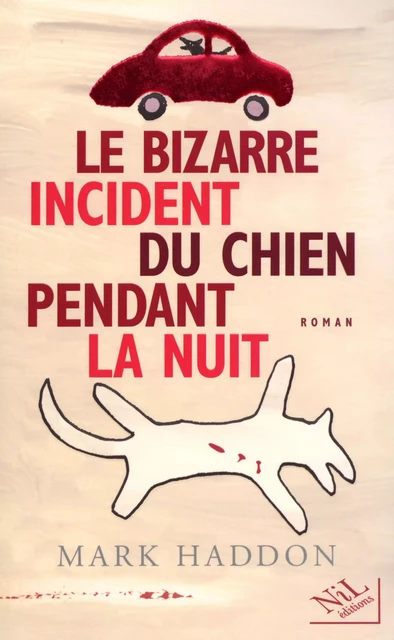 LE BIZARRE
INCIDENT
DU CHIEN
PENDANT
LA NUIT

ROMAN

MARK HADDON

NiL éditions